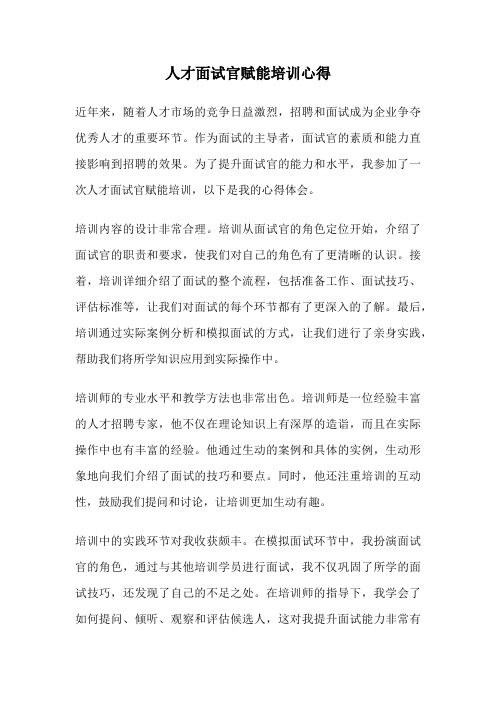 人才面试官赋能培训心得

近年来，随着人才市场的竞争日益激烈，招聘和面试成为企业争夺优秀人才的重要环节。作为面试的主导者，面试官的素质和能力直接影响到招聘的效果。为了提升面试官的能力和水平，我参加了一次人才面试官赋能培训，以下是我的心得体会。

培训内容的设计非常合理。培训从面试官的角色定位开始，介绍了面试官的职责和要求，使我们对自己的角色有了更清晰的认识。接着，培训详细介绍了面试的整个流程，包括准备工作、面试技巧、评估标准等，让我们对面试的每个环节都有了更深入的了解。最后，培训通过实际案例分析和模拟面试的方式，让我们进行了亲身实践，帮助我们将所学知识应用到实际操作中。

培训师的专业水平和教学方法也非常出色。培训师是一位经验丰富的人才招聘专家，他不仅在理论知识上有深厚的造诣，而且在实际操作中也有丰富的经验。他通过生动的案例和具体的实例，生动形象地向我们介绍了面试的技巧和要点。同时，他还注重培训的互动性，鼓励我们提问和讨论，让培训更加生动有趣。

培训中的实践环节对我收获颇丰。在模拟面试环节中，我扮演面试官的角色，通过与其他培训学员进行面试，我不仅巩固了所学的面试技巧，还发现了自己的不足之处。在培训师的指导下，我学会了如何提问、倾听、观察和评估候选人，这对我提升面试能力非常有